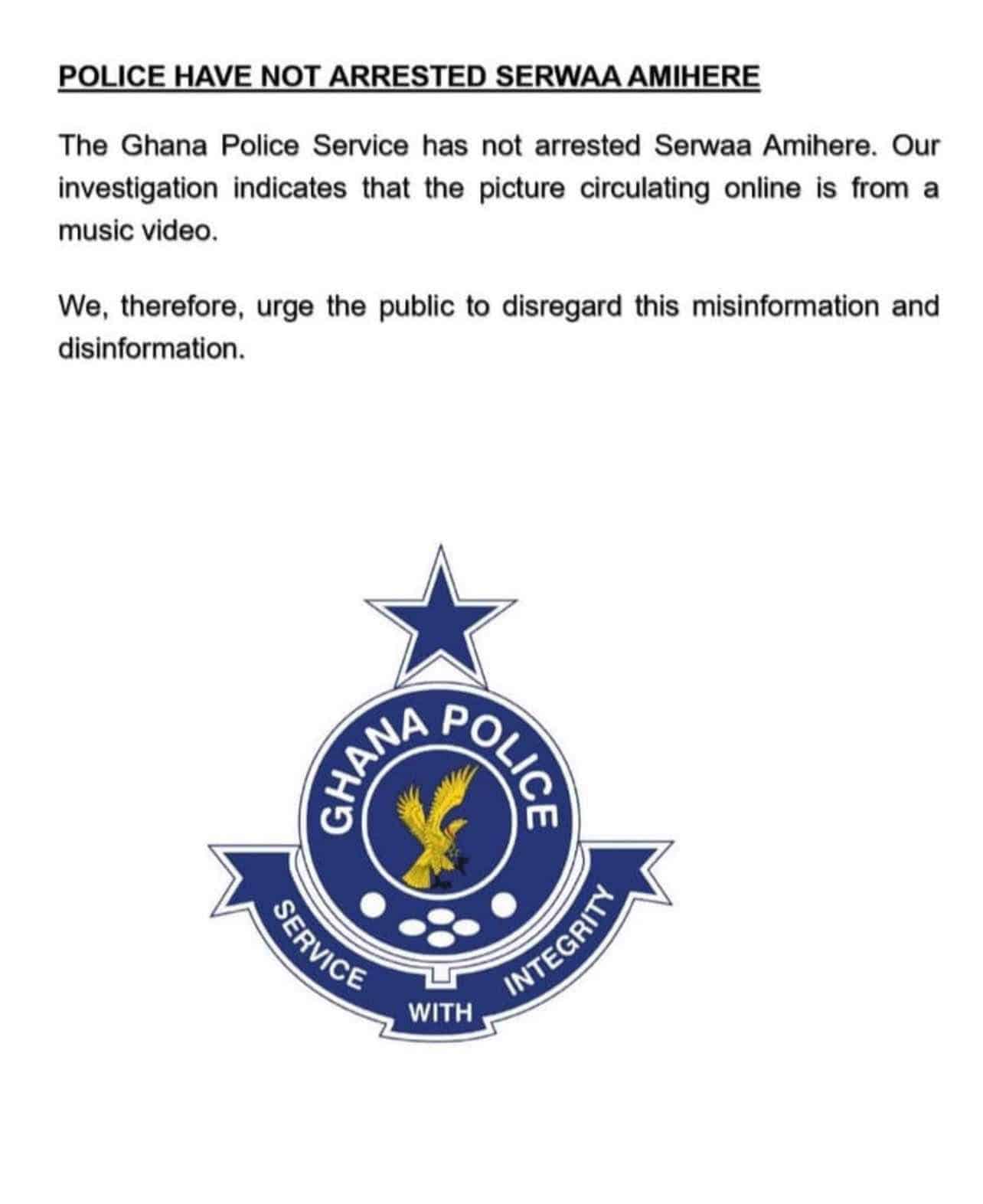 POLICE HAVE NOT ARRESTED SERWAA AMIHERE

The Ghana Police Service has not arrested Serwaa Amihere. Our investigation indicates that the picture circulating online is from a music video.

We, therefore, urge the public to disregard this misinformation and disinformation.

GHANA POLICE

SERVICE WITH INTEGRITY